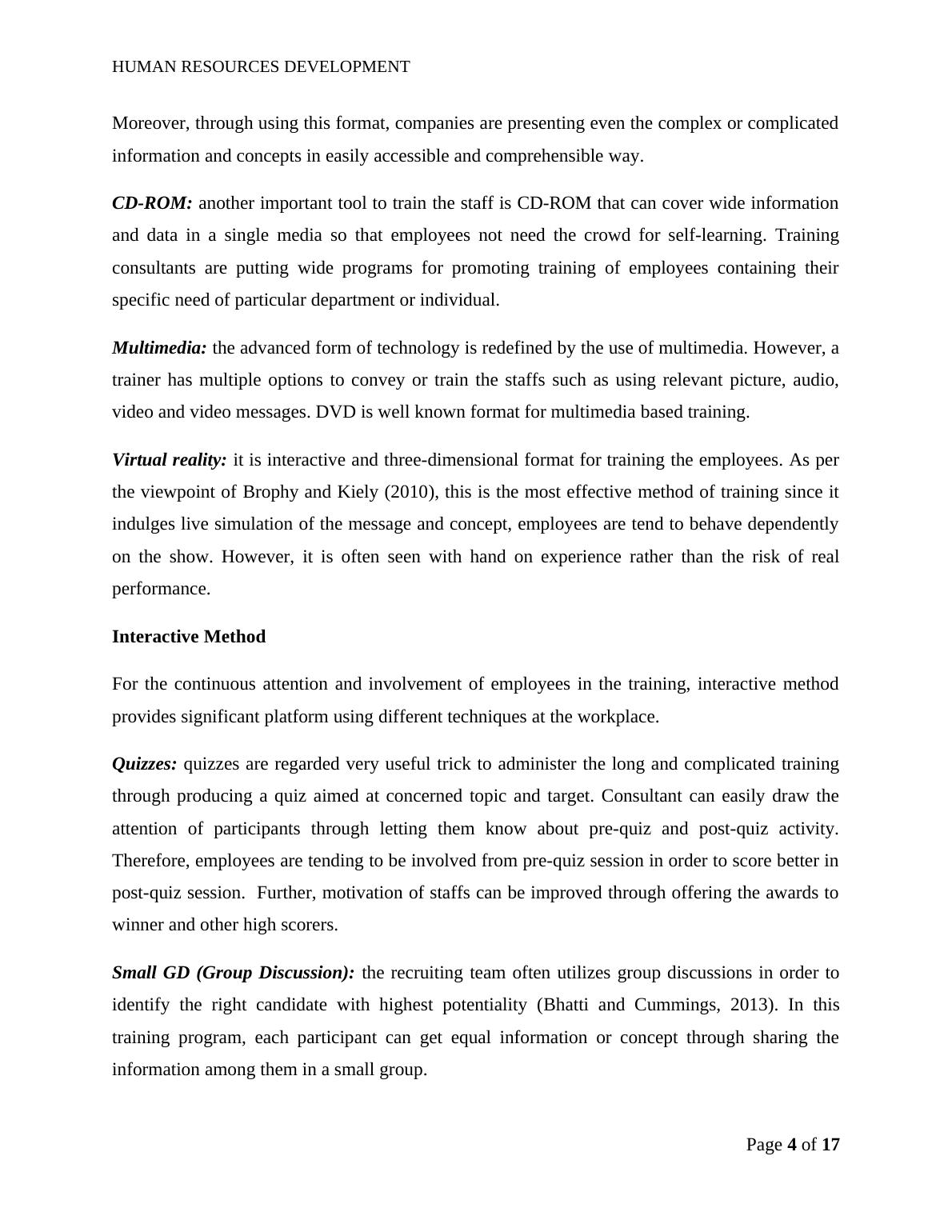 HUMAN RESOURCES DEVELOPMENT

Moreover, through using this format, companies are presenting even the complex or complicated information and concepts in easily accessible and comprehensible way.

CD-ROM: another important tool to train the staff is CD-ROM that can cover wide information and data in a single media so that employees not need the crowd for self-learning. Training consultants are putting wide programs for promoting training of employees containing their specific need of particular department or individual.

Multimedia: the advanced form of technology is redefined by the use of multimedia. However, a trainer has multiple options to convey or train the staffs such as using relevant picture, audio, video and video messages. DVD is well known format for multimedia based training.

Virtual reality: it is interactive and three-dimensional format for training the employees. As per the viewpoint of Brophy and Kiely (2010), this is the most effective method of training since it indulges live simulation of the message and concept, employees are tend to behave dependently on the show. However, it is often seen with hand on experience rather than the risk of real performance.

Interactive Method

For the continuous attention and involvement of employees in the training, interactive method provides significant platform using different techniques at the workplace.

Quizzes: quizzes are regarded very useful trick to administer the long and complicated training through producing a quiz aimed at concerned topic and target. Consultant can easily draw the attention of participants through letting them know about pre-quiz and post-quiz activity. Therefore, employees are tending to be involved from pre-quiz session in order to score better in post-quiz session. Further, motivation of staffs can be improved through offering the awards to winner and other high scorers.

Small GD (Group Discussion): the recruiting team often utilizes group discussions in order to identify the right candidate with highest potentiality (Bhatti and Cummings, 2013). In this training program, each participant can get equal information or concept through sharing the information among them in a small group.

Page 4 of 17